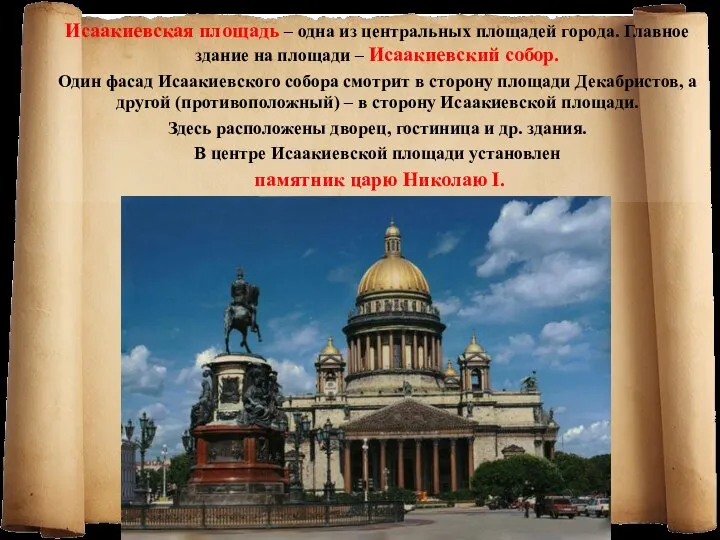 Исаакиевская площадь – одна из центральных площадей города. Главное здание на площади – Исаакиевский собор.

Один фасад Исаакиевского собора смотрит в сторону площади Декабристов, а другой (противоположный) – в сторону Исаакиевской площади.

Здесь расположены дворец, гостиница и др. здания.

В центре Исаакиевской площади установлен памятник царю Николаю I.